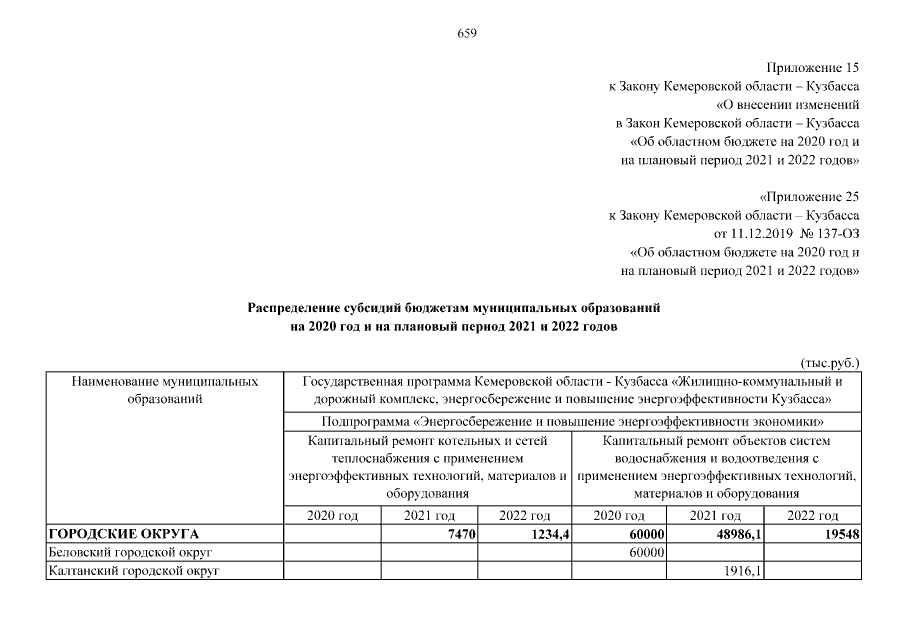 659

Приложение 15
к Закону Кемеровской области – Кузбасса
«О внесении изменений
в Закон Кемеровской области – Кузбасса
«Об областном бюджете на 2020 год и
на плановый период 2021 и 2022 годов»

«Приложение 25
к Закону Кемеровской области – Кузбасса
от 11.12.2019 № 137-ОЗ
«Об областном бюджете на 2020 год и
на плановый период 2021 и 2022 годов»

Распределение субсидий бюджетам муниципальных образований
на 2020 год и на плановый период 2021 и 2022 годов

(тыс.руб.)

| Наименование муниципальных образований | Государственная программа Кемеровской области - Кузбасса «Жилищно-коммунальный и дорожный комплекс, энергосбережение и повышение энергоэффективности Кузбасса» | | | | | |
|---|---|---|---|---|---|---|
| | Подпрограмма «Энергосбережение и повышение энергоэффективности экономики» | | | | | |
| | Капитальный ремонт котельных и сетей теплоснабжения с применением энергоэффективных технологий, материалов и оборудования | | | Капитальный ремонт объектов систем водоснабжения и водоотведения с применением энергоэффективных технологий, материалов и оборудования | | |
| | 2020 год | 2021 год | 2022 год | 2020 год | 2021 год | 2022 год |
| ГОРОДСКИЕ ОКРУГА | | 7470 | 1234,4 | 60000 | 48986,1 | 19548 |
| Беловский городской округ | | | | 60000 | | |
| Калтанский городской округ | | | | | 1916,1 | |